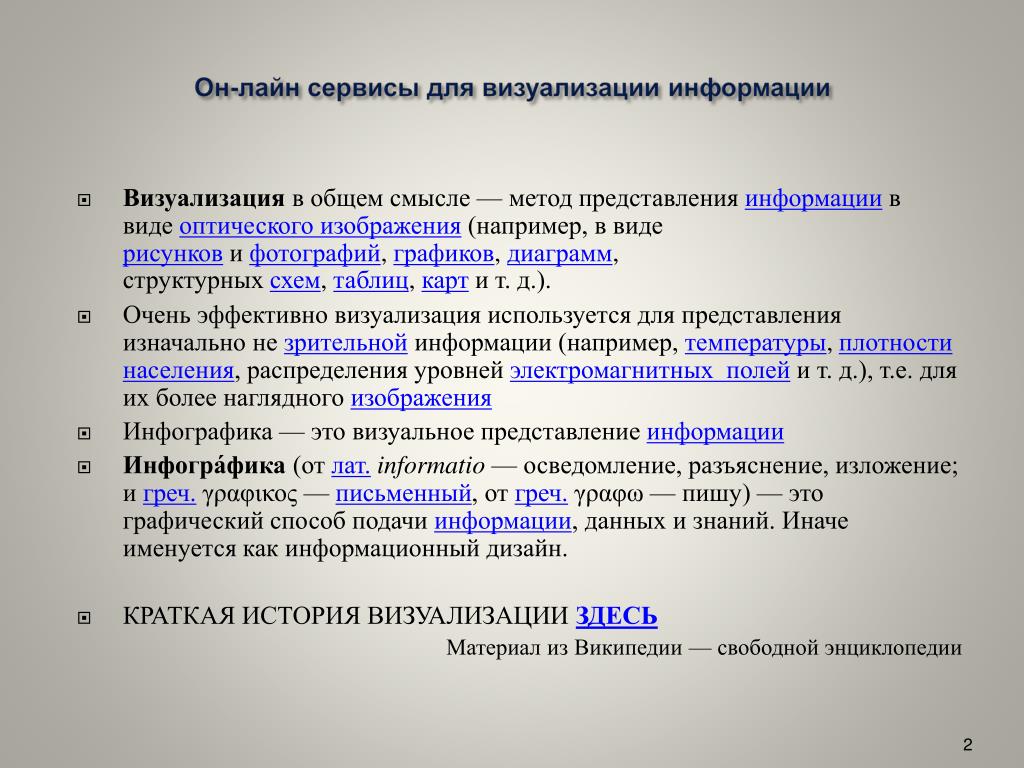 Он-лайн сервисы для визуализации информации

Визуализация в общем смысле — метод представления информации в виде оптического изображения (например, в виде рисунков и фотографий, графиков, диаграмм, структурных схем, таблиц, карт и т. д.).

Очень эффективно визуализация используется для представления изначально не зрительной информации (например, температуры, плотности населения, распределения уровней электромагнитных полей и т. д.), т.е. для их более наглядного изображения

Инфографика — это визуальное представление информации

Инфогра́фика (от лат. informatio — осведомление, разъяснение, изложение; и греч. γραφικος — письменный, от греч. γραφω — пишу) — это графический способ подачи информации, данных и знаний. Иначе именуется как информационный дизайн.

КРАТКАЯ ИСТОРИЯ ВИЗУАЛИЗАЦИИ ЗДЕСЬ

Материал из Википедии — свободной энциклопедии

2